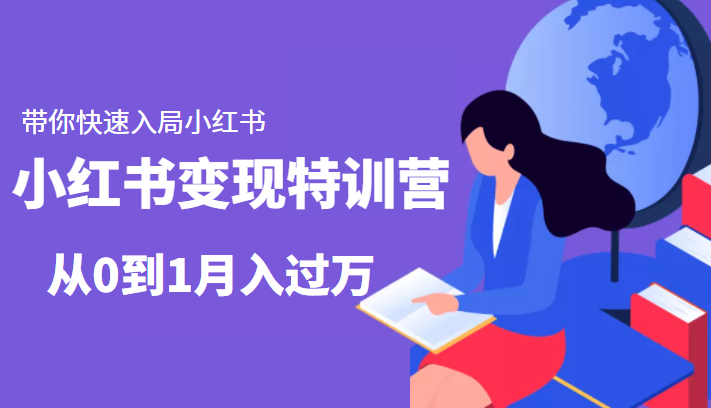 带你快速入局小红书

小红书变现特训营

从0到1月入过万